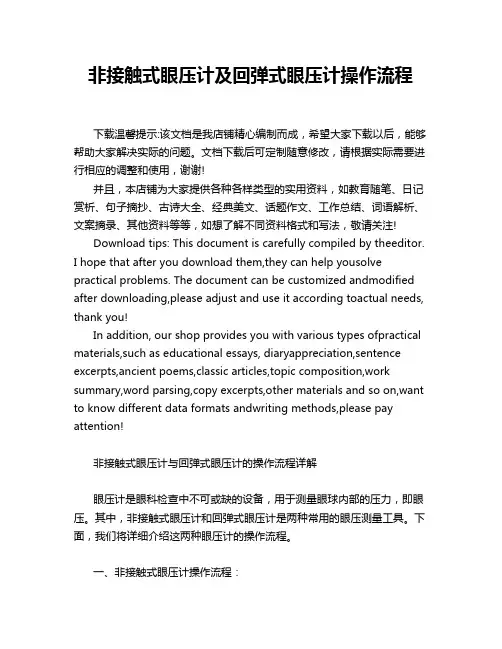 非接触式眼压计及回弹式眼压计操作流程

下载温馨提示:该文档是我店铺精心编制而成，希望大家下载以后，能够帮助大家解决实际的问题。文档下载后可定制随意修改，请根据实际需要进行相应的调整和使用，谢谢!

并且，本店铺为大家提供各种各样类型的实用资料，如教育随笔、日记赏析、句子摘抄、古诗大全、经典美文、话题作文、工作总结、词语解析、文案摘录、其他资料等等，如想了解不同资料格式和写法，敬请关注!

Download tips: This document is carefully compiled by theeditor. I hope that after you download them,they can help yousolve practical problems. The document can be customized andmodified after downloading,please adjust and use it according toactual needs, thank you!

In addition, our shop provides you with various types ofpractical materials,such as educational essays, diaryappreciation,sentence excerpts,ancient poems,classic articles,topic composition,work summary,word parsing,copy excerpts,other materials and so on,want to know different data formats andwriting methods,please pay attention!

非接触式眼压计与回弹式眼压计的操作流程详解

眼压计是眼科检查中不可或缺的设备，用于测量眼球内部的压力，即眼压。其中，非接触式眼压计和回弹式眼压计是两种常用的眼压测量工具。下面，我们将详细介绍这两种眼压计的操作流程。

一、非接触式眼压计操作流程：